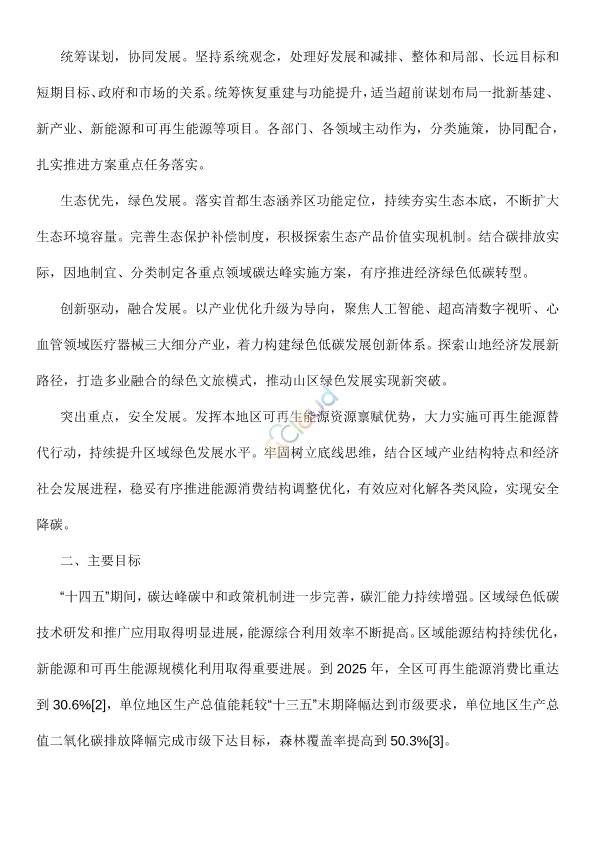 统筹谋划，协同发展。坚持系统观念，处理好发展和减排、整体和局部、长远目标和短期目标、政府和市场的关系。统筹恢复重建与功能提升，适当超前谋划布局一批新基建、新产业、新能源和可再生能源等项目。各部门、各领域主动作为，分类施策，协同配合，扎实推进方案重点任务落实。

生态优先，绿色发展。落实首都生态涵养区功能定位，持续夯实生态本底，不断扩大生态环境容量。完善生态保护补偿制度，积极探索生态产品价值实现机制。结合碳排放实际，因地制宜、分类制定各重点领域碳达峰实施方案，有序推进经济绿色低碳转型。

创新驱动，融合发展。以产业优化升级为导向，聚焦人工智能、超高清数字视听、心血管领域医疗器械三大细分产业，着力构建绿色低碳发展创新体系。探索山地经济发展新路径，打造多业融合的绿色文旅模式，推动山区绿色发展实现新突破。

突出重点，安全发展。发挥本地区可再生能源资源禀赋优势，大力实施可再生能源替代行动，持续提升区域绿色发展水平。牢固树立底线思维，结合区域产业结构特点和经济社会发展进程，稳妥有序推进能源消费结构调整优化，有效应对化解各类风险，实现安全降碳。

二、主要目标

“十四五”期间，碳达峰碳中和政策机制进一步完善，碳汇能力持续增强。区域绿色低碳技术研发和推广应用取得明显进展，能源综合利用效率不断提高。区域能源结构持续优化，新能源和可再生能源规模化利用取得重要进展。到 2025 年，全区可再生能源消费比重达到 30.6%[2]，单位地区生产总值能耗较“十三五”末期降幅达到市级要求，单位地区生产总值二氧化碳排放降幅完成市级下达目标，森林覆盖率提高到 50.3%[3]。